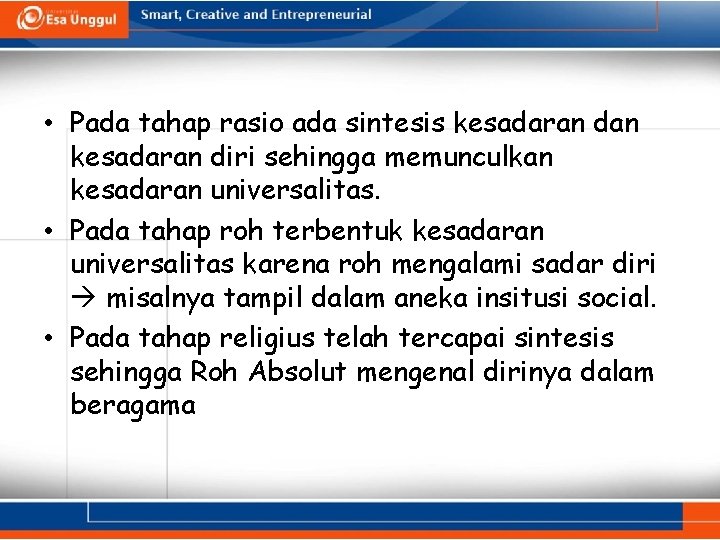 Esa Unggul

Smart, Creative and Entrepreneurial

• Pada tahap rasio ada sintesis kesadaran dan kesadaran diri sehingga memunculkan kesadaran universalitas.
• Pada tahap roh terbentuk kesadaran universalitas karena roh mengalami sadar diri → misalnya tampil dalam aneka insitusi social.
• Pada tahap religius telah tercapai sintesis sehingga Roh Absolut mengenal dirinya dalam beragama